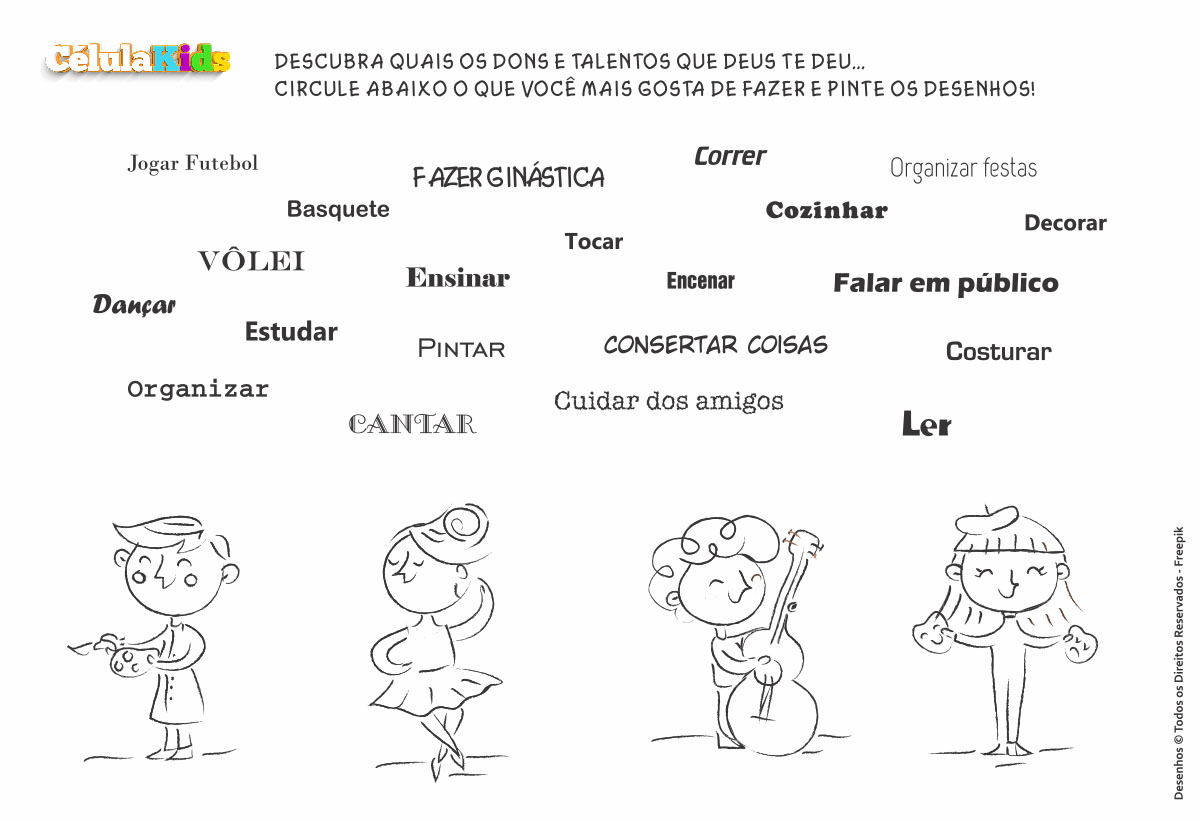 CélulaKids

DESCUBRA QUAIS OS DONS E TALENTOS QUE DEUS TE DEU...
CIRCULE ABAIXO O QUE VOCÊ MAIS GOSTA DE FAZER E PINTE OS DESENHOS!

Jogar Futebol

FAZER GINÁSTICA

Correr

Organizar festas

Basquete

Cozinhar

Decorar

Tocar

VÔLEI

Ensinar

Encenar

Falar em público

Dançar

Estudar

PINTAR

CONSERTAR COISAS

Costurar

Organizar

Cuidar dos amigos

CANTAR

Ler

Desenhos © Todos os Direitos Reservados - Freepik